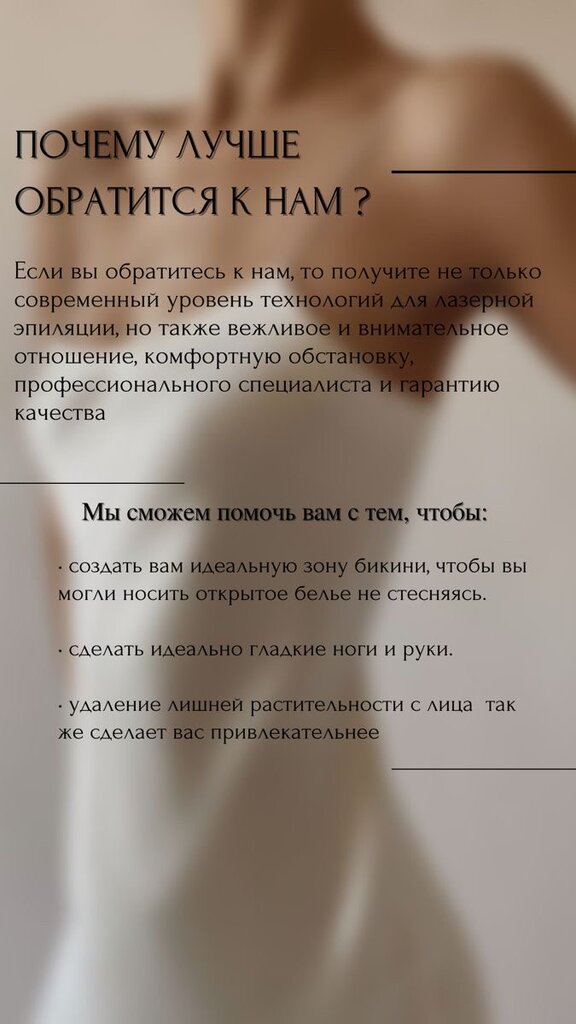 ПОЧЕМУ ЛУЧШЕ ОБРАТИТСЯ К НАМ ?

Если вы обратитесь к нам, то получите не только современный уровень технологий для лазерной эпиляции, но также вежливое и внимательное отношение, комфортную обстановку, профессионального специалиста и гарантию качества

Мы сможем помочь вам с тем, чтобы:

· создать вам идеальную зону бикини, чтобы вы могли носить открытое белье не стесняясь.

· сделать идеально гладкие ноги и руки.

· удаление лишней растительности с лица так же сделает вас привлекательнее